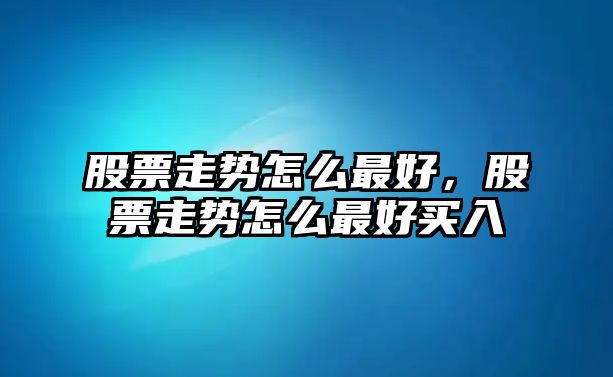 股票走势怎么最好，股票走势怎么最好买入